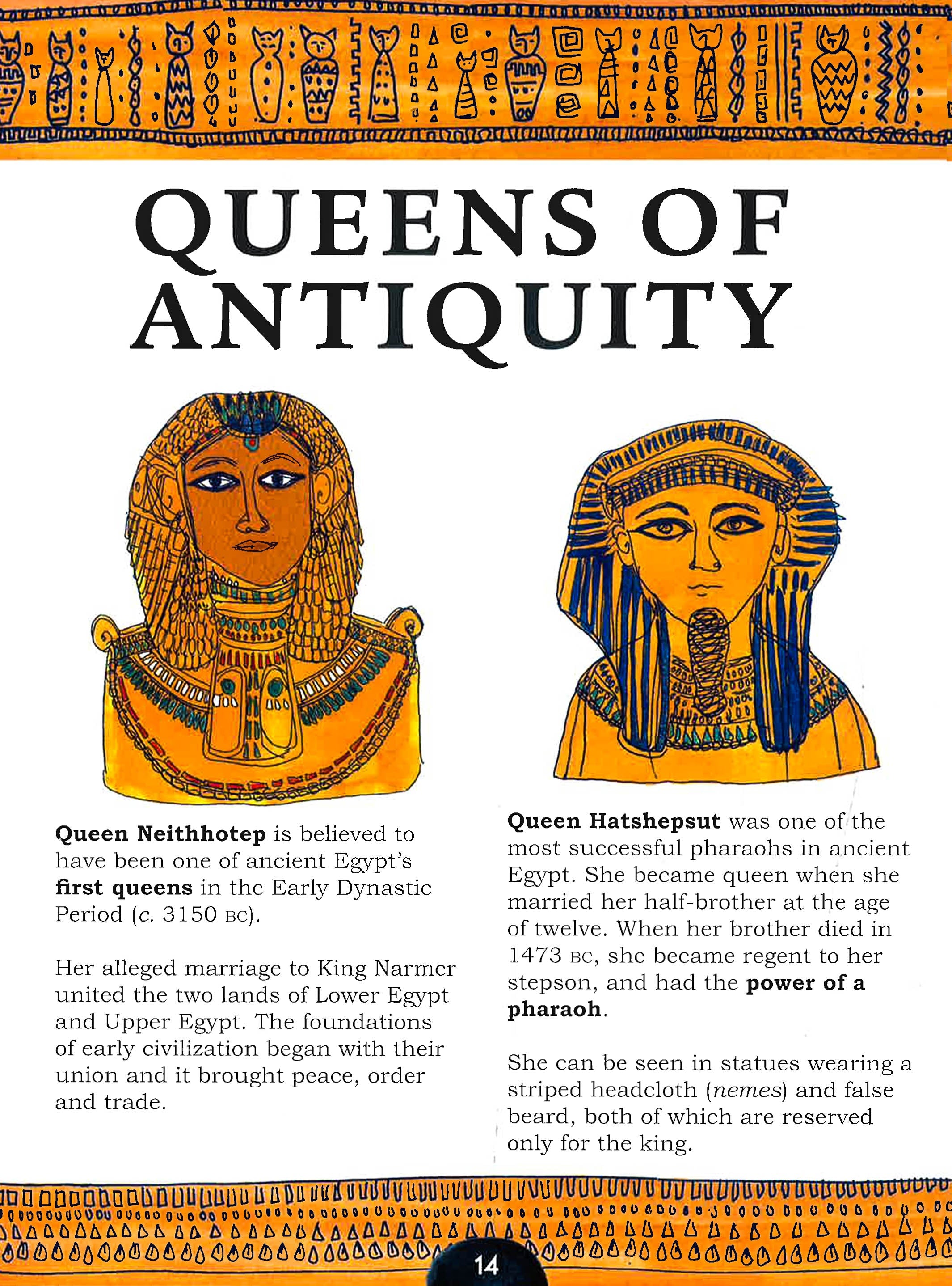 QUEENS OF ANTIQUITY

Queen Neithhotep is believed to have been one of ancient Egypt's first queens in the Early Dynastic Period (c. 3150 BC).

Her alleged marriage to King Narmer united the two lands of Lower Egypt and Upper Egypt. The foundations of early civilization began with their union and it brought peace, order and trade.

Queen Hatshepsut was one of the most successful pharaohs in ancient Egypt. She became queen when she married her half-brother at the age of twelve. When her brother died in 1473 BC, she became regent to her stepson, and had the power of a pharaoh.

She can be seen in statues wearing a striped headcloth (nemes) and false beard, both of which are reserved only for the king.

14